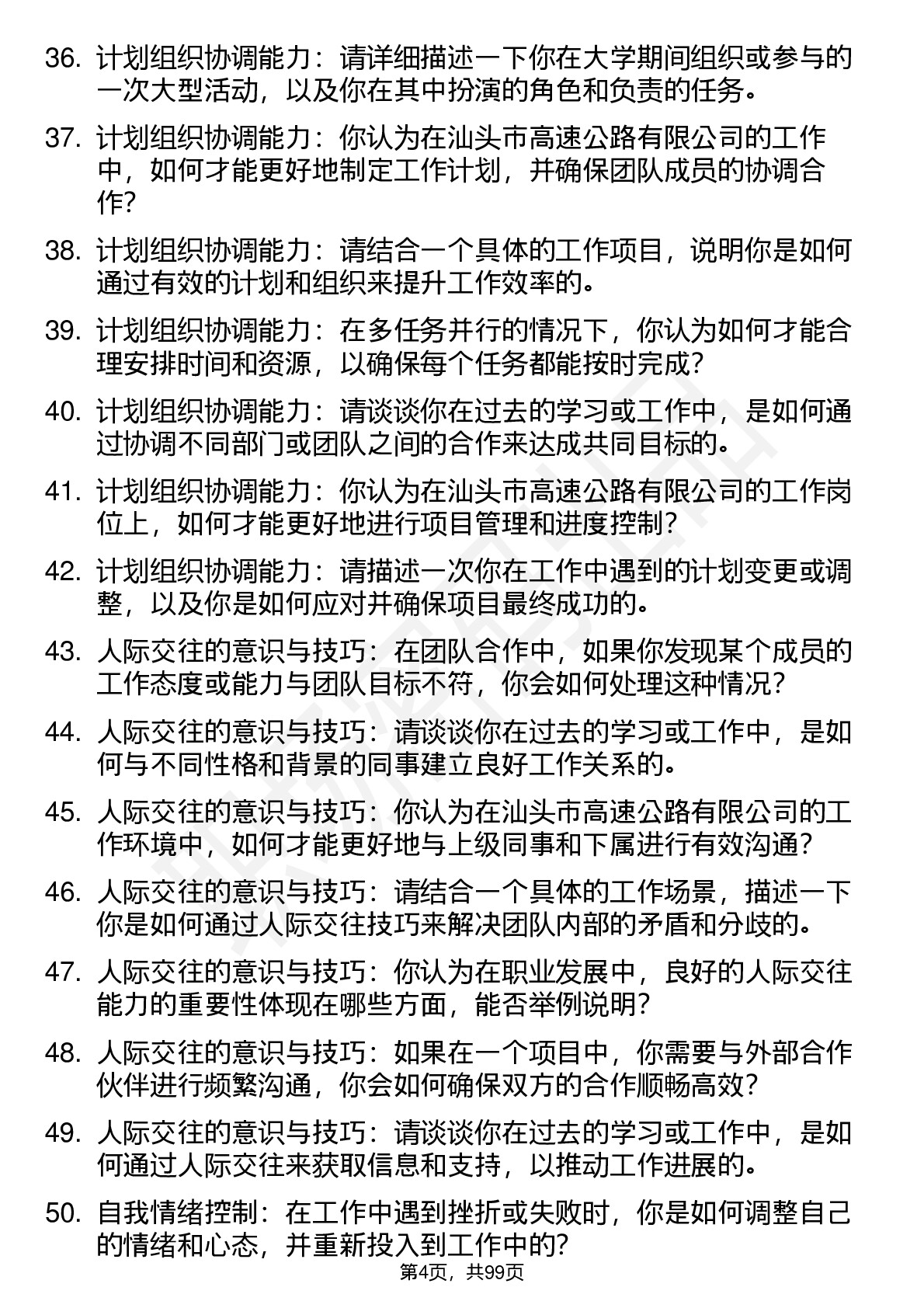 36. 计划组织协调能力：请详细描述一下你在大学期间组织或参与的一次大型活动，以及你在其中扮演的角色和负责的任务。

37. 计划组织协调能力：你认为在汕头市高速公路有限公司的工作中，如何才能更好地制定工作计划，并确保团队成员的协调合作？

38. 计划组织协调能力：请结合一个具体的工作项目，说明你是如何通过有效的计划和组织来提升工作效率的。

39. 计划组织协调能力：在多任务并行的情况下，你认为如何才能合理安排时间和资源，以确保每个任务都能按时完成？

40. 计划组织协调能力：请谈谈你在过去的学习或工作中，是如何通过协调不同部门或团队之间的合作来达成共同目标的。

41. 计划组织协调能力：你认为在汕头市高速公路有限公司的工作岗位上，如何才能更好地进行项目管理和进度控制？

42. 计划组织协调能力：请描述一次你在工作中遇到的计划变更或调整，以及你是如何应对并确保项目最终成功的。

43. 人际交往的意识与技巧：在团队合作中，如果你发现某个成员的工作态度或能力与团队目标不符，你会如何处理这种情况？

44. 人际交往的意识与技巧：请谈谈你在过去的学习或工作中，是如何与不同性格和背景的同事建立良好工作关系的。

45. 人际交往的意识与技巧：你认为在汕头市高速公路有限公司的工作环境中，如何才能更好地与上级同事和下属进行有效沟通？

46. 人际交往的意识与技巧：请结合一个具体的工作场景，描述一下你是如何通过人际交往技巧来解决团队内部的矛盾和分歧的。

47. 人际交往的意识与技巧：你认为在职业发展中，良好的人际交往能力的重要性体现在哪些方面，能否举例说明？

48. 人际交往的意识与技巧：如果在一个项目中，你需要与外部合作伙伴进行频繁沟通，你会如何确保双方的合作顺畅高效？

49. 人际交往的意识与技巧：请谈谈你在过去的学习或工作中，是如何通过人际交往来获取信息和支持，以推动工作进展的。

50. 自我情绪控制：在工作中遇到挫折或失败时，你是如何调整自己的情绪和心态，并重新投入到工作中的？

第4页，共99页